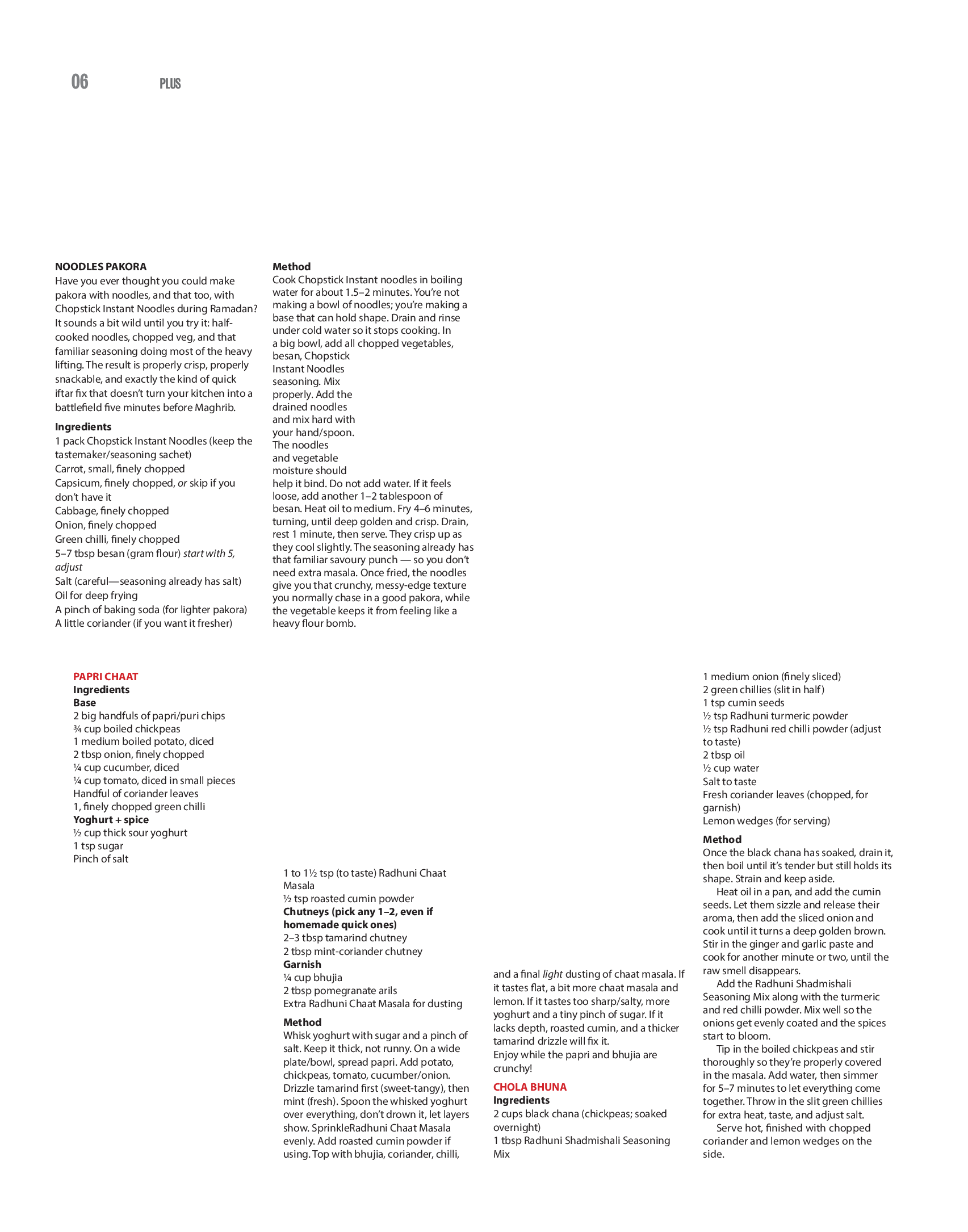 06 PLUS

NOODLES PAKORA
Have you ever thought you could make pakora with noodles, and that too, with Chopstick Instant Noodles during Ramadan? It sounds a bit wild until you try it: half-cooked noodles, chopped veg, and that familiar seasoning doing most of the heavy lifting. The result is properly crisp, properly snackable, and exactly the kind of quick iftar fix that doesn't turn your kitchen into a battlefield five minutes before Maghrib.

Ingredients
1 pack Chopstick Instant Noodles (keep the tastemaker/seasoning sachet)
Carrot, small, finely chopped
Capsicum, finely chopped, or skip if you don't have it
Cabbage, finely chopped
Onion, finely chopped
Green chilli, finely chopped
5–7 tbsp besan (gram flour) start with 5, adjust
Salt (careful—seasoning already has salt)
Oil for deep frying
A pinch of baking soda (for lighter pakora)
A little coriander (if you want it fresher)

Method
Cook Chopstick Instant noodles in boiling water for about 1.5–2 minutes. You're not making a bowl of noodles; you're making a base that can hold shape. Drain and rinse under cold water so it stops cooking. In a big bowl, add all chopped vegetables, besan, Chopstick Instant Noodles seasoning. Mix properly. Add the drained noodles and mix hard with your hand/spoon. The noodles and vegetable moisture should help it bind. Do not add water. If it feels loose, add another 1–2 tablespoon of besan. Heat oil to medium. Fry 4–6 minutes, turning, until deep golden and crisp. Drain, rest 1 minute, then serve. They crisp up as they cool slightly. The seasoning already has that familiar savoury punch — so you don't need extra masala. Once fried, the noodles give you that crunchy, messy-edge texture you normally chase in a good pakora, while the vegetable keeps it from feeling like a heavy flour bomb.

PAPRI CHAAT
Ingredients
Base
2 big handfuls of papri/puri chips
¾ cup boiled chickpeas
1 medium boiled potato, diced
2 tbsp onion, finely chopped
¼ cup cucumber, diced
¼ cup tomato, diced in small pieces
Handful of coriander leaves
1, finely chopped green chilli
Yoghurt + spice
½ cup thick sour yoghurt
1 tsp sugar
Pinch of salt
1 to 1½ tsp (to taste) Radhuni Chaat Masala
½ tsp roasted cumin powder
Chutneys (pick any 1–2, even if homemade quick ones)
2–3 tbsp tamarind chutney
2 tbsp mint-coriander chutney
Garnish
¼ cup bhujia
2 tbsp pomegranate arils
Extra Radhuni Chaat Masala for dusting

Method
Whisk yoghurt with sugar and a pinch of salt. Keep it thick, not runny. On a wide plate/bowl, spread papri. Add potato, chickpeas, tomato, cucumber/onion. Drizzle tamarind first (sweet-tangy), then mint (fresh). Spoon the whisked yoghurt over everything, don't drown it, let layers show. SprinkleRadhuni Chaat Masala evenly. Add roasted cumin powder if using. Top with bhujia, coriander, chilli, and a final light dusting of chaat masala. If it tastes flat, a bit more chaat masala and lemon. If it tastes too sharp/salty, more yoghurt and a tiny pinch of sugar. If it lacks depth, roasted cumin, and a thicker tamarind drizzle will fix it.
Enjoy while the papri and bhujia are crunchy!

CHOLA BHUNA
Ingredients
2 cups black chana (chickpeas; soaked overnight)
1 tbsp Radhuni Shadmishali Seasoning Mix
1 medium onion (finely sliced)
2 green chillies (slit in half)
1 tsp cumin seeds
½ tsp Radhuni turmeric powder
½ tsp Radhuni red chilli powder (adjust to taste)
2 tbsp oil
½ cup water
Salt to taste
Fresh coriander leaves (chopped, for garnish)
Lemon wedges (for serving)

Method
Once the black chana has soaked, drain it, then boil until it's tender but still holds its shape. Strain and keep aside.
Heat oil in a pan, and add the cumin seeds. Let them sizzle and release their aroma, then add the sliced onion and cook until it turns a deep golden brown. Stir in the ginger and garlic paste and cook for another minute or two, until the raw smell disappears.
Add the Radhuni Shadmishali Seasoning Mix along with the turmeric and red chilli powder. Mix well so the onions get evenly coated and the spices start to bloom.
Tip in the boiled chickpeas and stir thoroughly so they're properly covered in the masala. Add water, then simmer for 5–7 minutes to let everything come together. Throw in the slit green chillies for extra heat, taste, and adjust salt.
Serve hot, finished with chopped coriander and lemon wedges on the side.